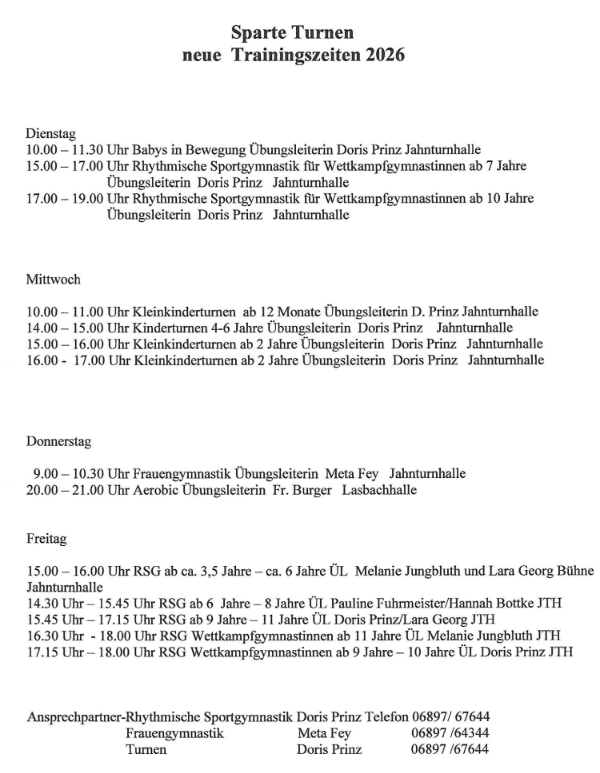 Sparte Turnen
neue Trainingszeiten 2026

Dienstag
10.00 – 11.30 Uhr Babys in Bewegung Übungsleiterin Doris Prinz Jahnturnhalle
15.00 – 17.00 Uhr Rhythmische Sportgymnastik für Wettkampfgymnastinnen ab 7 Jahre
Übungsleiterin Doris Prinz Jahnturnhalle
17.00 – 19.00 Uhr Rhythmische Sportgymnastik für Wettkampfgymnastinnen ab 10 Jahre
Übungsleiterin Doris Prinz Jahnturnhalle

Mittwoch

10.00 – 11.00 Uhr Kleinkinderturnen ab 12 Monate Übungsleiterin D. Prinz Jahnturnhalle
14.00 – 15.00 Uhr Kinderturnen 4-6 Jahre Übungsleiterin Doris Prinz Jahnturnhalle
15.00 – 16.00 Uhr Kleinkinderturnen ab 2 Jahre Übungsleiterin Doris Prinz Jahnturnhalle
16.00 - 17.00 Uhr Kleinkinderturnen ab 2 Jahre Übungsleiterin Doris Prinz Jahnturnhalle

Donnerstag

9.00 – 10.30 Uhr Frauengymnastik Übungsleiterin Meta Fey Jahnturnhalle
20.00 – 21.00 Uhr Aerobic Übungsleiterin Fr. Burger Lasbachhalle

Freitag

15.00 – 16.00 Uhr RSG ab ca. 3,5 Jahre – ca. 6 Jahre ÜL Melanie Jungbluth und Lara Georg Bühne Jahnturnhalle
14.30 Uhr – 15.45 Uhr RSG ab 6 Jahre – 8 Jahre ÜL Pauline Fuhrmeister/Hannah Bottke JTH
15.45 Uhr – 17.15 Uhr RSG ab 9 Jahre – 11 Jahre ÜL Doris Prinz/Lara Georg JTH
16.30 Uhr - 18.00 Uhr RSG Wettkampfgymnastinnen ab 11 Jahre ÜL Melanie Jungbluth JTH
17.15 Uhr – 18.00 Uhr RSG Wettkampfgymnastinnen ab 9 Jahre – 10 Jahre ÜL Doris Prinz JTH

Ansprechpartner-Rhythmische Sportgymnastik Doris Prinz Telefon 06897/ 67644
Frauengymnastik Meta Fey 06897 /64344
Turnen Doris Prinz 06897 /67644